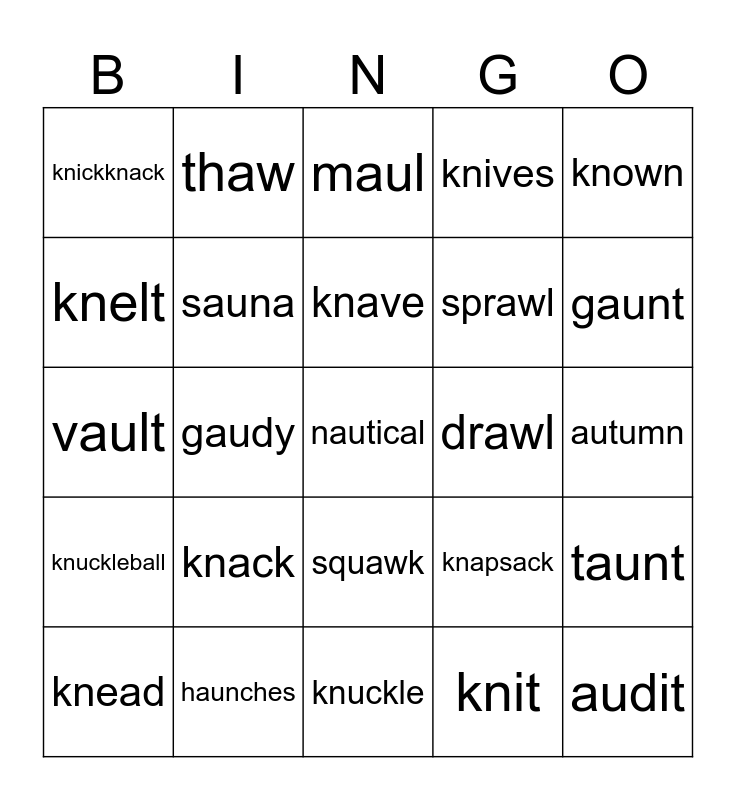 | B | I | N | G | O |
|---|---|---|---|---|
| knickknack | thaw | maul | knives | known |
| knelt | sauna | knave | sprawl | gaunt |
| vault | gaudy | nautical | drawl | autumn |
| knuckleball | knack | squawk | knapsack | taunt |
| knead | haunches | knuckle | knit | audit |